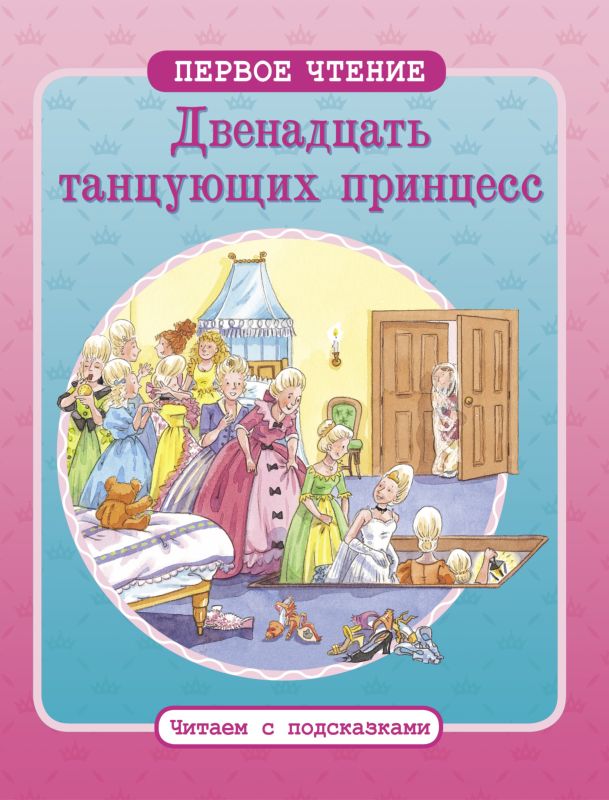 ПЕРВОЕ ЧТЕНИЕ

Двенадцать танцующих принцесс

Читаем с подсказками